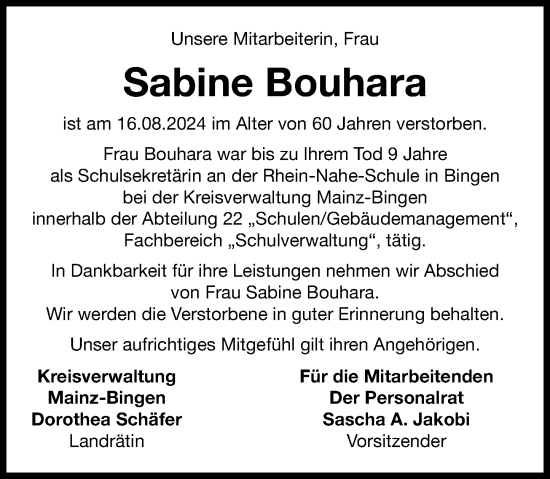 Unsere Mitarbeiterin, Frau

Sabine Bouhara

ist am 16.08.2024 im Alter von 60 Jahren verstorben.

Frau Bouhara war bis zu Ihrem Tod 9 Jahre als Schulsekretärin an der Rhein-Nahe-Schule in Bingen bei der Kreisverwaltung Mainz-Bingen innerhalb der Abteilung 22 „Schulen/Gebäudemanagement“, Fachbereich „Schulverwaltung“, tätig.

In Dankbarkeit für ihre Leistungen nehmen wir Abschied von Frau Sabine Bouhara. Wir werden die Verstorbene in guter Erinnerung behalten.

Unser aufrichtiges Mitgefühl gilt ihren Angehörigen.

Kreisverwaltung
Mainz-Bingen
Dorothea Schäfer
Landrätin

Für die Mitarbeitenden
Der Personalrat
Sascha A. Jakobi
Vorsitzender